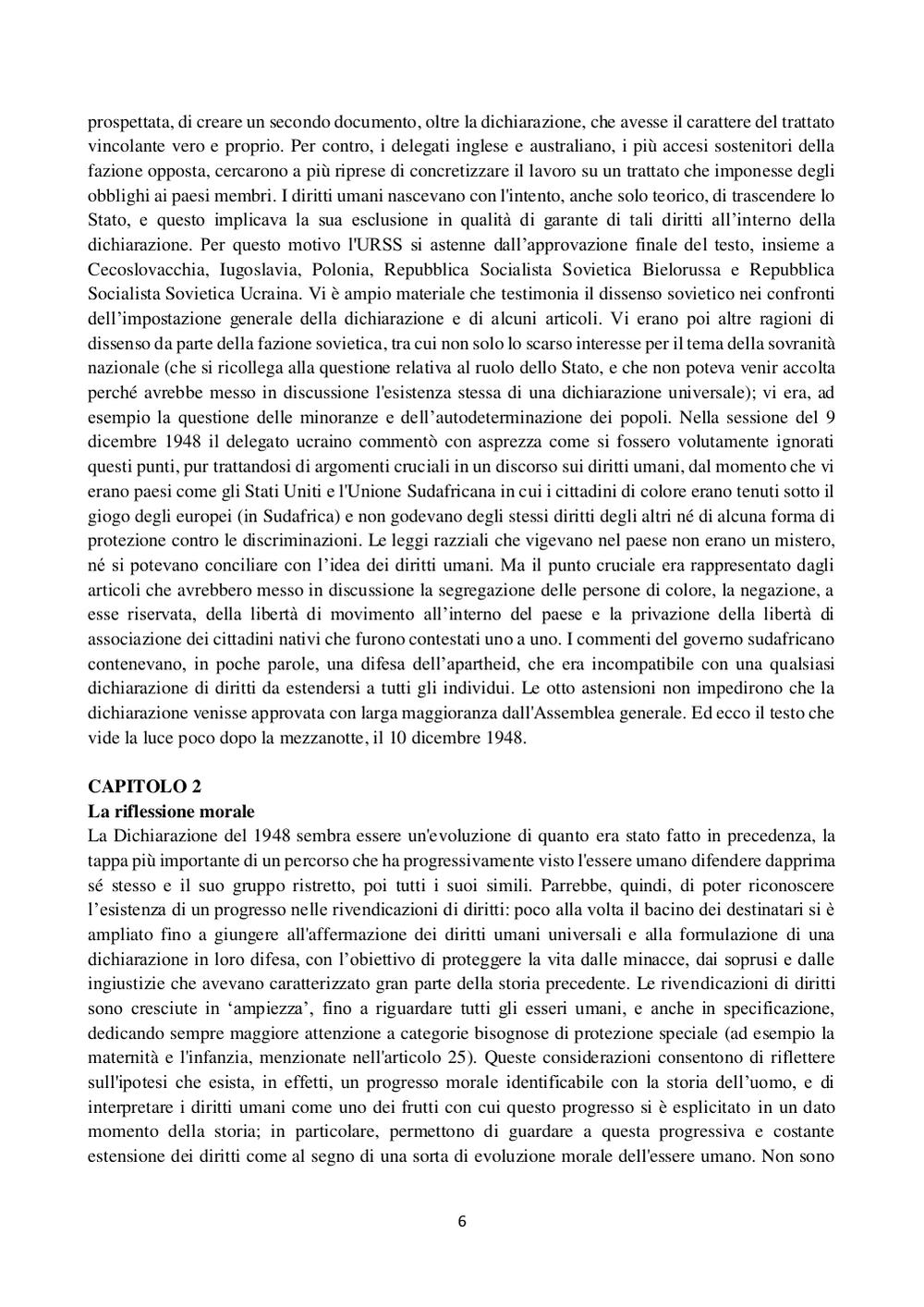 prospettata, di creare un secondo documento, oltre la dichiarazione, che avesse il carattere del trattato vincolante vero e proprio. Per contro, i delegati inglese e australiano, i più accesi sostenitori della fazione opposta, cercarono a più riprese di concretizzare il lavoro su un trattato che imponesse degli obblighi ai paesi membri. I diritti umani nascevano con l'intento, anche solo teorico, di trascendere lo Stato, e questo implicava la sua esclusione in qualità di garante di tali diritti all'interno della dichiarazione. Per questo motivo l'URSS si astenne dall'approvazione finale del testo, insieme a Cecoslovacchia, Iugoslavia, Polonia, Repubblica Socialista Sovietica Bielorussa e Repubblica Socialista Sovietica Ucraina. Vi è ampio materiale che testimonia il dissenso sovietico nei confronti dell'impostazione generale della dichiarazione e di alcuni articoli. Vi erano poi altre ragioni di dissenso da parte della fazione sovietica, tra cui non solo lo scarso interesse per il tema della sovranità nazionale (che si ricollega alla questione relativa al ruolo dello Stato, e che non poteva venir accolta perché avrebbe messo in discussione l'esistenza stessa di una dichiarazione universale); vi era, ad esempio la questione delle minoranze e dell'autodeterminazione dei popoli. Nella sessione del 9 dicembre 1948 il delegato ucraino commentò con asprezza come si fossero volutamente ignorati questi punti, pur trattandosi di argomenti cruciali in un discorso sui diritti umani, dal momento che vi erano paesi come gli Stati Uniti e l'Unione Sudafricana in cui i cittadini di colore erano tenuti sotto il giogo degli europei (in Sudafrica) e non godevano degli stessi diritti degli altri né di alcuna forma di protezione contro le discriminazioni. Le leggi razziali che vigevano nel paese non erano un mistero, né si potevano conciliare con l'idea dei diritti umani. Ma il punto cruciale era rappresentato dagli articoli che avrebbero messo in discussione la segregazione delle persone di colore, la negazione, a esse riservata, della libertà di movimento all'interno del paese e la privazione della libertà di associazione dei cittadini nativi che furono contestati uno a uno. I commenti del governo sudafricano contenevano, in poche parole, una difesa dell'apartheid, che era incompatibile con una qualsiasi dichiarazione di diritti da estendersi a tutti gli individui. Le otto astensioni non impedirono che la dichiarazione venisse approvata con larga maggioranza dall'Assemblea generale. Ed ecco il testo che vide la luce poco dopo la mezzanotte, il 10 dicembre 1948.

CAPITOLO 2
La riflessione morale
La Dichiarazione del 1948 sembra essere un'evoluzione di quanto era stato fatto in precedenza, la tappa più importante di un percorso che ha progressivamente visto l'essere umano difendere dapprima sé stesso e il suo gruppo ristretto, poi tutti i suoi simili. Parrebbe, quindi, di poter riconoscere l'esistenza di un progresso nelle rivendicazioni di diritti: poco alla volta il bacino dei destinatari si è ampliato fino a giungere all'affermazione dei diritti umani universali e alla formulazione di una dichiarazione in loro difesa, con l'obiettivo di proteggere la vita dalle minacce, dai soprusi e dalle ingiustizie che avevano caratterizzato gran parte della storia precedente. Le rivendicazioni di diritti sono cresciute in 'ampiezza', fino a riguardare tutti gli esseri umani, e anche in specificazione, dedicando sempre maggiore attenzione a categorie bisognose di protezione speciale (ad esempio la maternità e l'infanzia, menzionate nell'articolo 25). Queste considerazioni consentono di riflettere sull'ipotesi che esista, in effetti, un progresso morale identificabile con la storia dell'uomo, e di interpretare i diritti umani come uno dei frutti con cui questo progresso si è esplicitato in un dato momento della storia; in particolare, permettono di guardare a questa progressiva e costante estensione dei diritti come al segno di una sorta di evoluzione morale dell'essere umano. Non sono

6